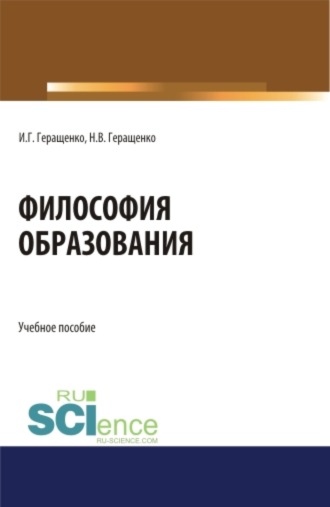 И.Г. Геращенко, Н.В. Геращенко

ФИЛОСОФИЯ ОБРАЗОВАНИЯ

Учебное пособие

RU SCIence
RU-SCIENCE.COM